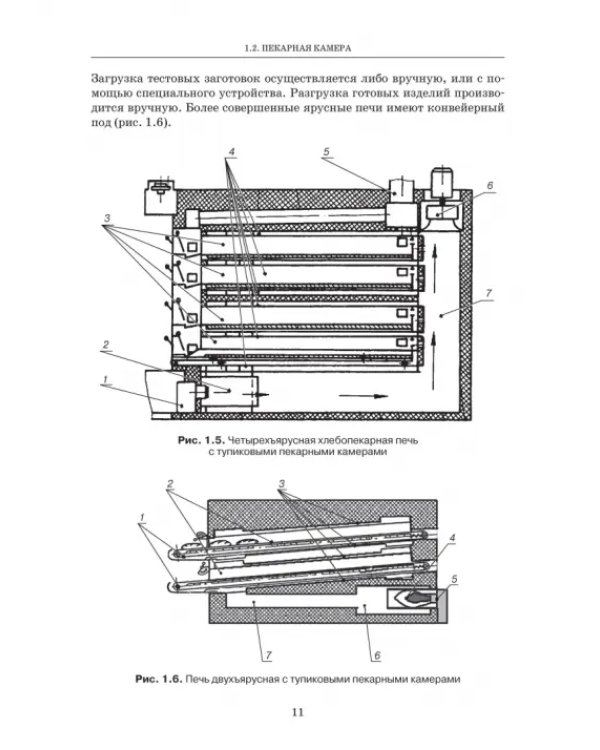 1.2. ПЕКАРНАЯ КАМЕРА

Загрузка тестовых заготовок осуществляется либо вручную, или с помощью специального устройства. Разгрузка готовых изделий производится вручную. Более совершенные ярусные печи имеют конвейерный под (рис. 1.6).

4
5
6
3
7
2
1

Рис. 1.5. Четырехъярусная хлебопекарная печь с тупиковыми пекарными камерами

2
3
1
4
5
7
6

Рис. 1.6. Печь двухъярусная с тупиковыми пекарными камерами

11